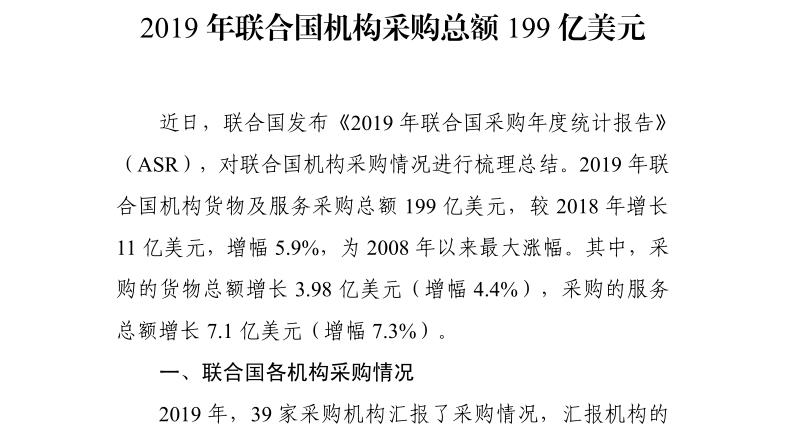 2019 年联合国机构采购总额 199 亿美元

近日，联合国发布《2019 年联合国采购年度统计报告》（ASR），对联合国机构采购情况进行梳理总结。2019 年联合国机构货物及服务采购总额 199 亿美元，较 2018 年增长 11 亿美元，增幅 5.9%，为 2008 年以来最大涨幅。其中，采购的货物总额增长 3.98 亿美元（增幅 4.4%），采购的服务总额增长 7.1 亿美元（增幅 7.3%）。

一、联合国各机构采购情况

2019 年，39 家采购机构汇报了采购情况，汇报机构的